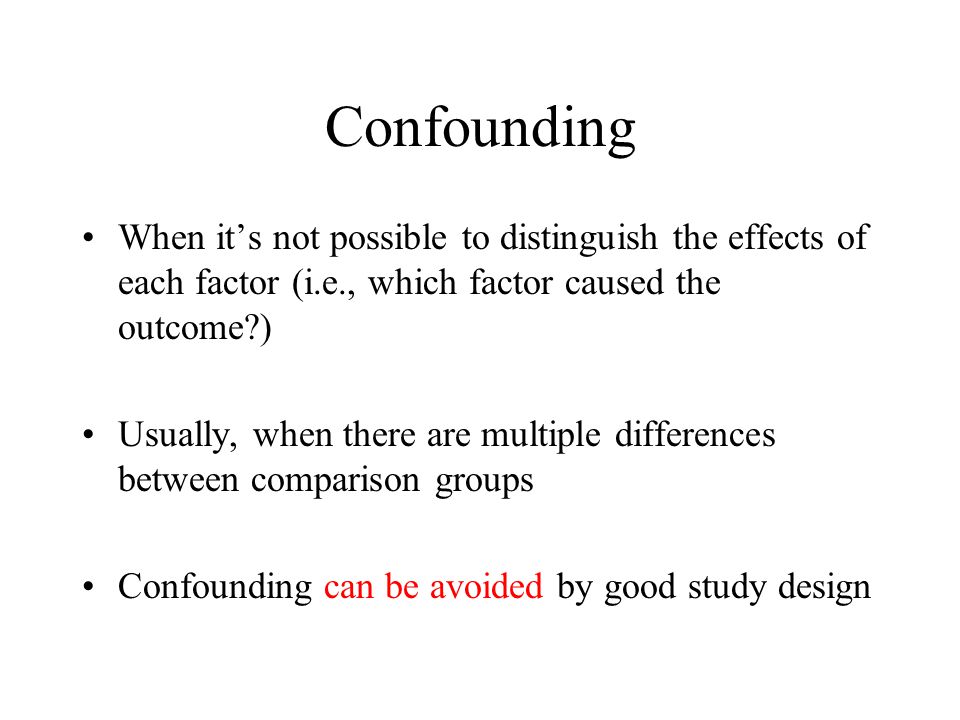 Confounding

• When it’s not possible to distinguish the effects of each factor (i.e., which factor caused the outcome?)

• Usually, when there are multiple differences between comparison groups

• Confounding can be avoided by good study design